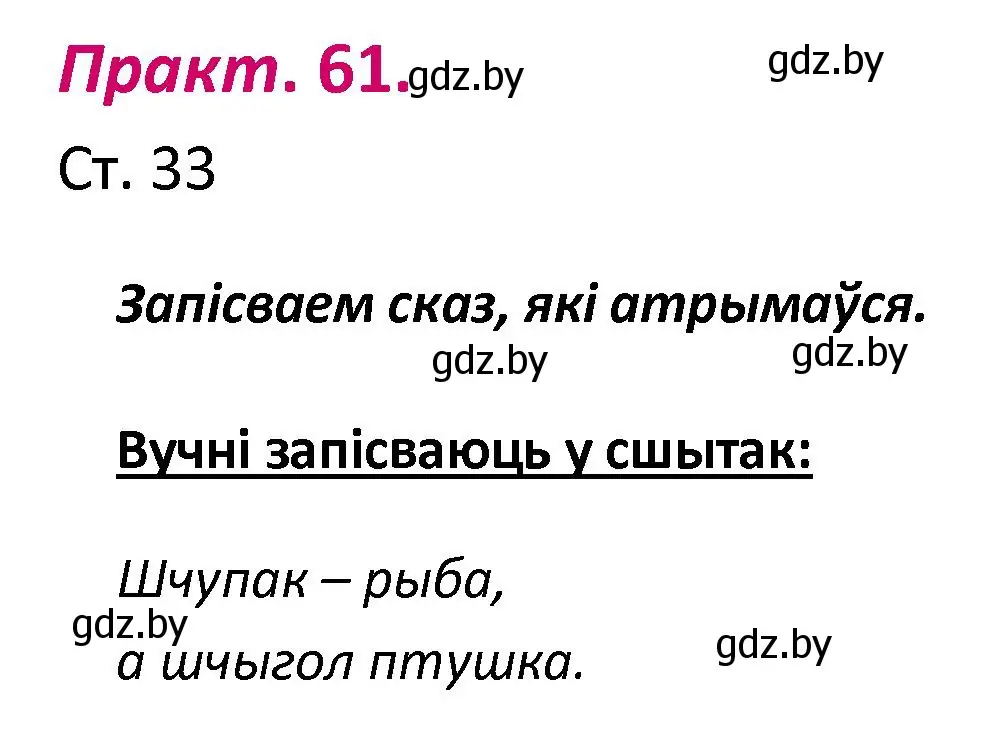 Практ. 61. gdz.by gdz.by

Ст. 33

Запісваем сказ, які атрымаўся.

gdz.by gdz.by

Вучні запісваюць у сшытак:

Шчупак – рыба,
gdz.by
а шчыгол птушка. gdz.by